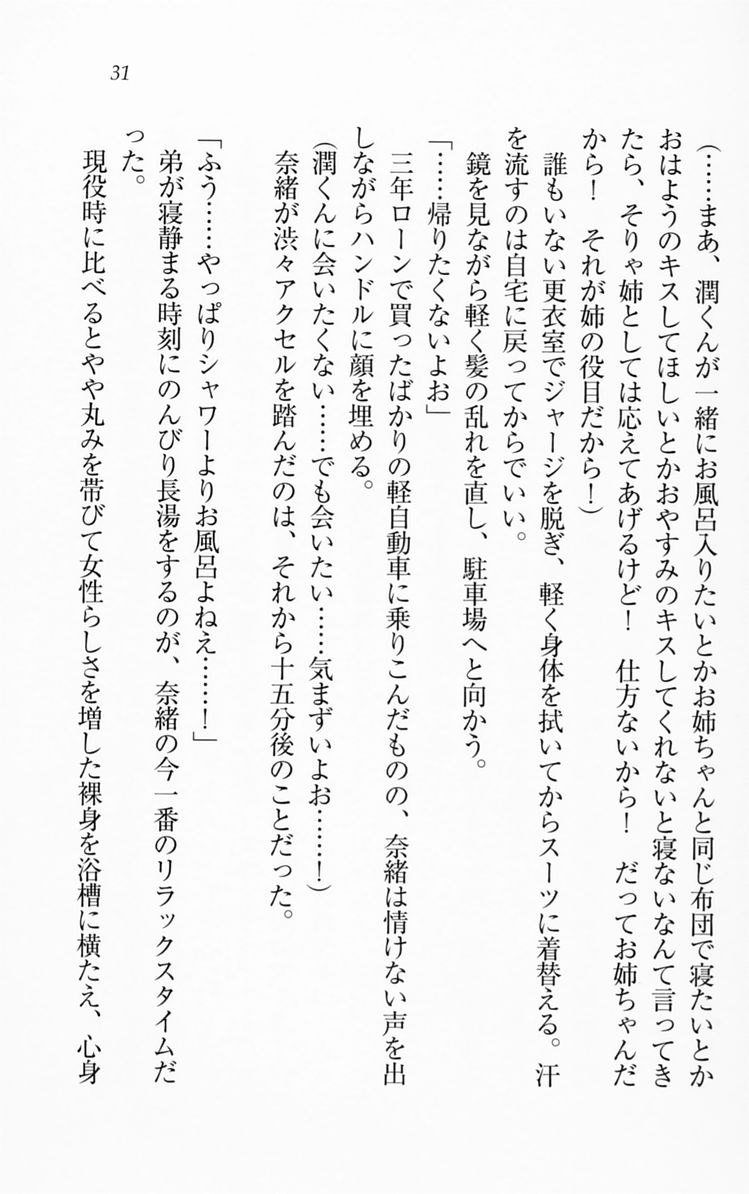 31

(……まあ、潤くんが一緒にお風呂入りたいとかお姉ちゃんと同じ布団で寝たいとかおはようのキスしてほしいとかおやすみのキスしてくれないと寝ないなんて言ってきたら、そりゃ姉としては応えてあげるけど！　仕方ないから！　だってお姉ちゃんだから！　それが姉の役目だから！)

誰もいない更衣室でジャージを脱ぎ、軽く身体を拭いてからスーツに着替える。汗を流すのは自宅に戻ってからでいい。

鏡を見ながら軽く髪の乱れを直し、駐車場へと向かう。

「……帰りたくないよお」

三年ローンで買ったばかりの軽自動車に乗りこんだものの、奈緒は情けない声を出しながらハンドルに顔を埋める。

(潤くんに会いたくない……でも会いたい……気まずいよお……！)

奈緒が渋々アクセルを踏んだのは、それから十五分後のことだった。

「ふう……やっぱりシャワーよりお風呂よねえ……！」

弟が寝静まる時刻にのんびり長湯をするのが、奈緒の今一番のリラックスタイムだった。

現役時に比べるとやや丸みを帯びて女性らしさを増した裸身を浴槽に横たえ、心身